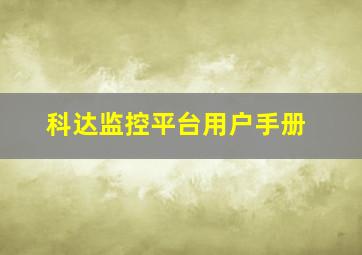 科达监控平台用户手册